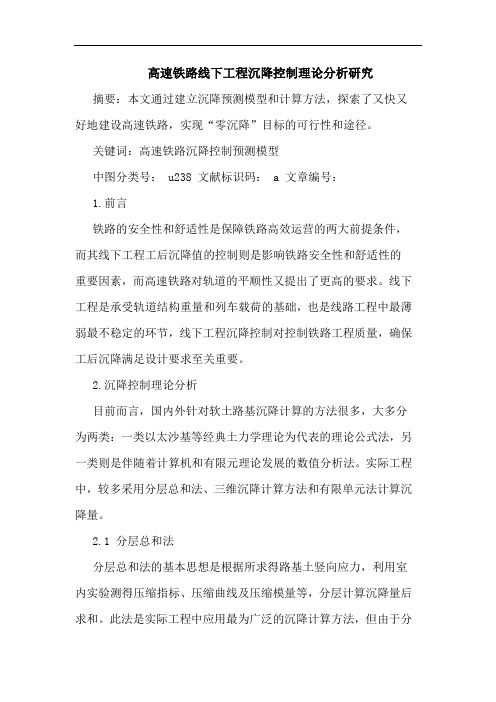 高速铁路线下工程沉降控制理论分析研究

摘要：本文通过建立沉降预测模型和计算方法，探索了又快又好地建设高速铁路，实现“零沉降”目标的可行性和途径。

关键词：高速铁路沉降控制预测模型

中图分类号： u238 文献标识码： a 文章编号：

1.前言

铁路的安全性和舒适性是保障铁路高效运营的两大前提条件，而其线下工程工后沉降值的控制则是影响铁路安全性和舒适性的重要因素，而高速铁路对轨道的平顺性又提出了更高的要求。线下工程是承受轨道结构重量和列车载荷的基础，也是线路工程中最薄弱最不稳定的环节，线下工程沉降控制对控制铁路工程质量，确保工后沉降满足设计要求至关重要。

2.沉降控制理论分析

目前而言，国内外针对软土路基沉降计算的方法很多，大多分为两类：一类以太沙基等经典土力学理论为代表的理论公式法，另一类则是伴随着计算机和有限元理论发展的数值分析法。实际工程中，较多采用分层总和法、三维沉降计算方法和有限单元法计算沉降量。

2.1 分层总和法

分层总和法的基本思想是根据所求得路基土竖向应力，利用室内实验测得压缩指标、压缩曲线及压缩模量等，分层计算沉降量后求和。此法是实际工程中应用最为广泛的沉降计算方法，但由于分